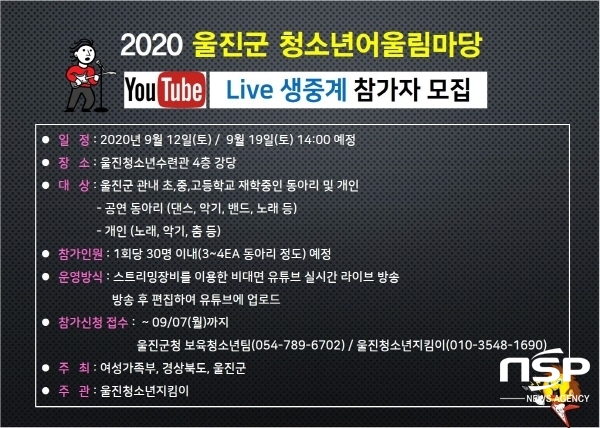 2020 울진군 청소년어울림마당

YouTube Live 생중계 참가자 모집

● 일 정 : 2020년 9월 12일(토) / 9월 19일(토) 14:00 예정

● 장 소 : 울진청소년수련관 4층 강당

● 대 상 : 울진군 관내 초,중,고등학교 재학중인 동아리 및 개인
- 공연 동아리 (댄스, 악기, 밴드, 노래 등)
- 개인 (노래, 악기, 춤 등)

● 참가인원 : 1회당 30명 이내(3~4EA 동아리 정도) 예정

● 운영방식 : 스트리밍장비를 이용한 비대면 유튜브 실시간 라이브 방송
방송 후 편집하여 유튜브에 업로드

● 참가신청 접수 : ~ 09/07(월)까지
울진군청 보육청소년팀(054-789-6702) / 울진청소년지킴이(010-3548-1690)

● 주 최 : 여성가족부, 경상북도, 울진군

● 주 관 : 울진청소년지킴이

NSP
NEWS AGENCY